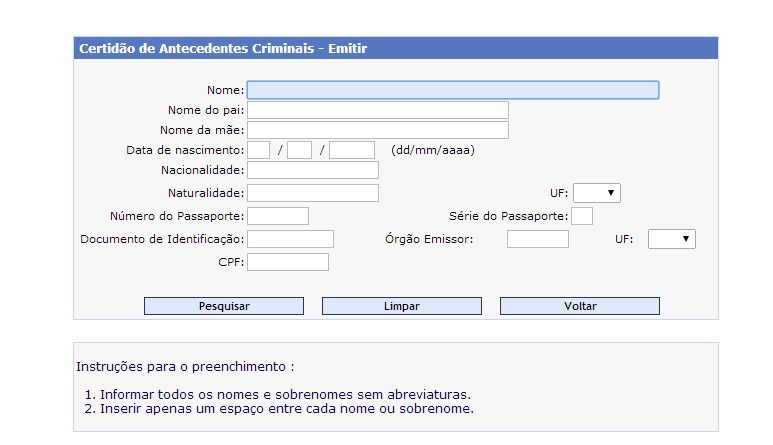 Certidão de Antecedentes Criminais - Emitir

Nome:
Nome do pai:
Nome da mãe:
Data de nascimento: / / (dd/mm/aaaa)
Nacionalidade:
Naturalidade: UF:
Número do Passaporte: Série do Passaporte:
Documento de Identificação: Órgão Emissor: UF:
CPF:

Pesquisar Limpar Voltar

Instruções para o preenchimento :

1. Informar todos os nomes e sobrenomes sem abreviaturas.
2. Inserir apenas um espaço entre cada nome ou sobrenome.